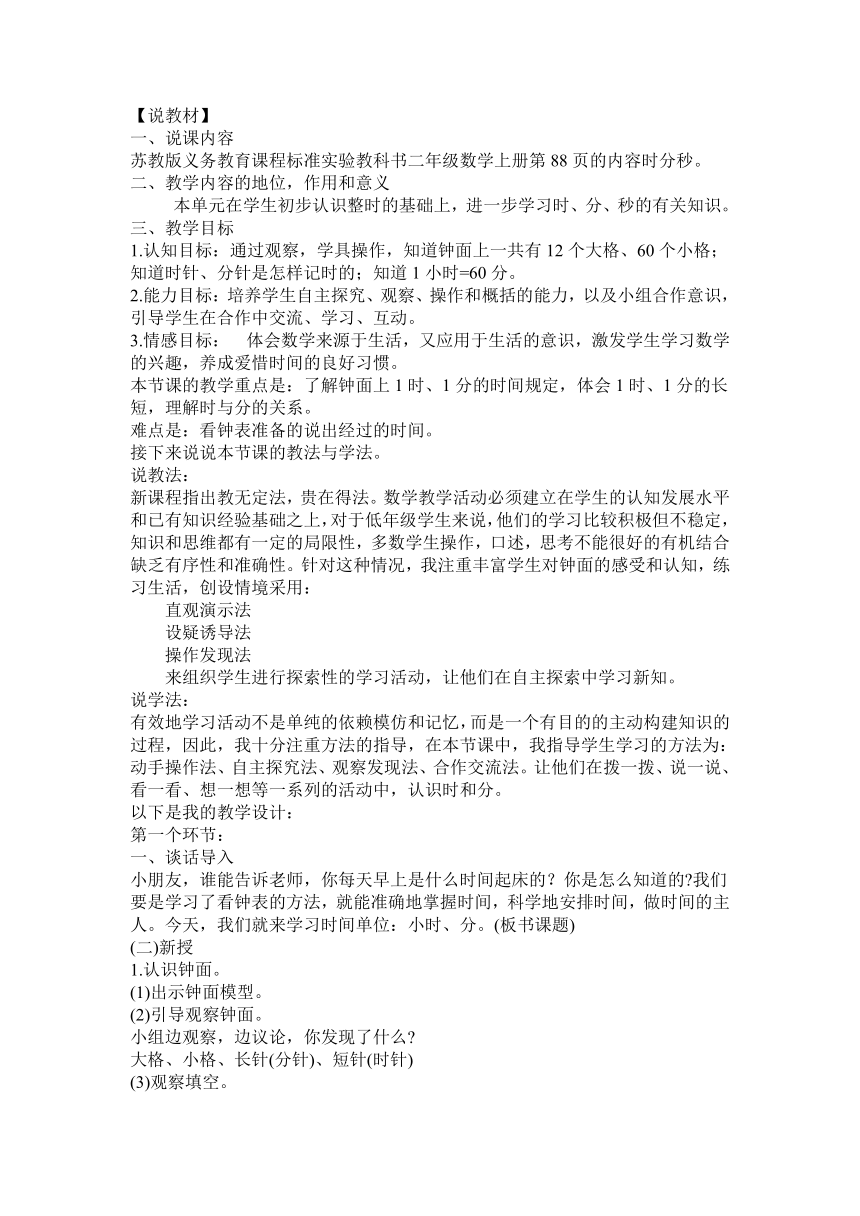 【说教材】
一、说课内容
苏教版义务教育课程标准实验教科书二年级数学上册第 88 页的内容时分秒。
二、教学内容的地位，作用和意义
本单元在学生初步认识整时的基础上，进一步学习时、分、秒的有关知识。
三、教学目标
1.认知目标：通过观察，学具操作，知道钟面上一共有 12 个大格、60 个小格；知道时针、分针是怎样记时的；知道 1 小时=60 分。
2.能力目标：培养学生自主探究、观察、操作和概括的能力，以及小组合作意识，引导学生在合作中交流、学习、互动。
3.情感目标： 体会数学来源于生活，又应用于生活的意识，激发学生学习数学的兴趣，养成爱惜时间的良好习惯。
本节课的教学重点是：了解钟面上 1 时、1 分的时间规定，体会 1 时、1 分的长短，理解时与分的关系。
难点是：看钟表准备的说出经过的时间。
接下来说说本节课的教法与学法。
说教法：
新课程指出教无定法，贵在得法。数学教学活动必须建立在学生的认知发展水平和已有知识经验基础之上，对于低年级学生来说，他们的学习比较积极但不稳定，知识和思维都有一定的局限性，多数学生操作，口述，思考不能很好的有机结合缺乏有序性和准确性。针对这种情况，我注重丰富学生对钟面的感受和认知，练习生活，创设情境采用：
直观演示法
设疑诱导法
操作发现法
来组织学生进行探索性的学习活动，让他们在自主探索中学习新知。
说学法：
有效地学习活动不是单纯的依赖模仿和记忆，而是一个有目的的主动构建知识的过程，因此，我十分注重方法的指导，在本节课中，我指导学生学习的方法为：动手操作法、自主探究法、观察发现法、合作交流法。让他们在拨一拨、说一说、看一看、想一想等一系列的活动中，认识时和分。
以下是我的教学设计：
第一个环节：
一、谈话导入
小朋友，谁能告诉老师，你每天早上是什么时间起床的？你是怎么知道的?我们要是学习了看钟表的方法，就能准确地掌握时间，科学地安排时间，做时间的主人。今天，我们就来学习时间单位：小时、分。(板书课题)
(二)新授
1.认识钟面。
(1)出示钟面模型。
(2)引导观察钟面。
小组边观察，边议论，你发现了什么?
大格、小格、长针(分针)、短针(时针)
(3)观察填空。